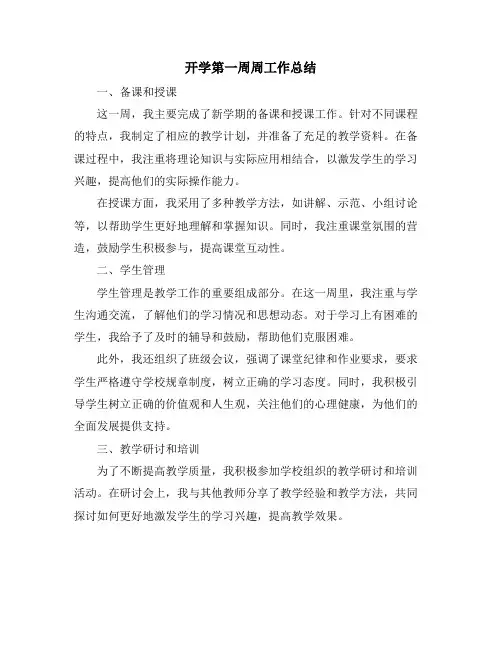 开学第一周周工作总结

一、备课和授课

这一周，我主要完成了新学期的备课和授课工作。针对不同课程的特点，我制定了相应的教学计划，并准备了充足的教学资料。在备课过程中，我注重将理论知识与实际应用相结合，以激发学生的学习兴趣，提高他们的实际操作能力。

在授课方面，我采用了多种教学方法，如讲解、示范、小组讨论等，以帮助学生更好地理解和掌握知识。同时，我注重课堂氛围的营造，鼓励学生积极参与，提高课堂互动性。

二、学生管理

学生管理是教学工作的重要组成部分。在这一周里，我注重与学生沟通交流，了解他们的学习情况和思想动态。对于学习上有困难的学生，我给予了及时的辅导和鼓励，帮助他们克服困难。

此外，我还组织了班级会议，强调了课堂纪律和作业要求，要求学生严格遵守学校规章制度，树立正确的学习态度。同时，我积极引导学生树立正确的价值观和人生观，关注他们的心理健康，为他们的全面发展提供支持。

三、教学研讨和培训

为了不断提高教学质量，我积极参加学校组织的教学研讨和培训活动。在研讨会上，我与其他教师分享了教学经验和教学方法，共同探讨如何更好地激发学生的学习兴趣，提高教学效果。